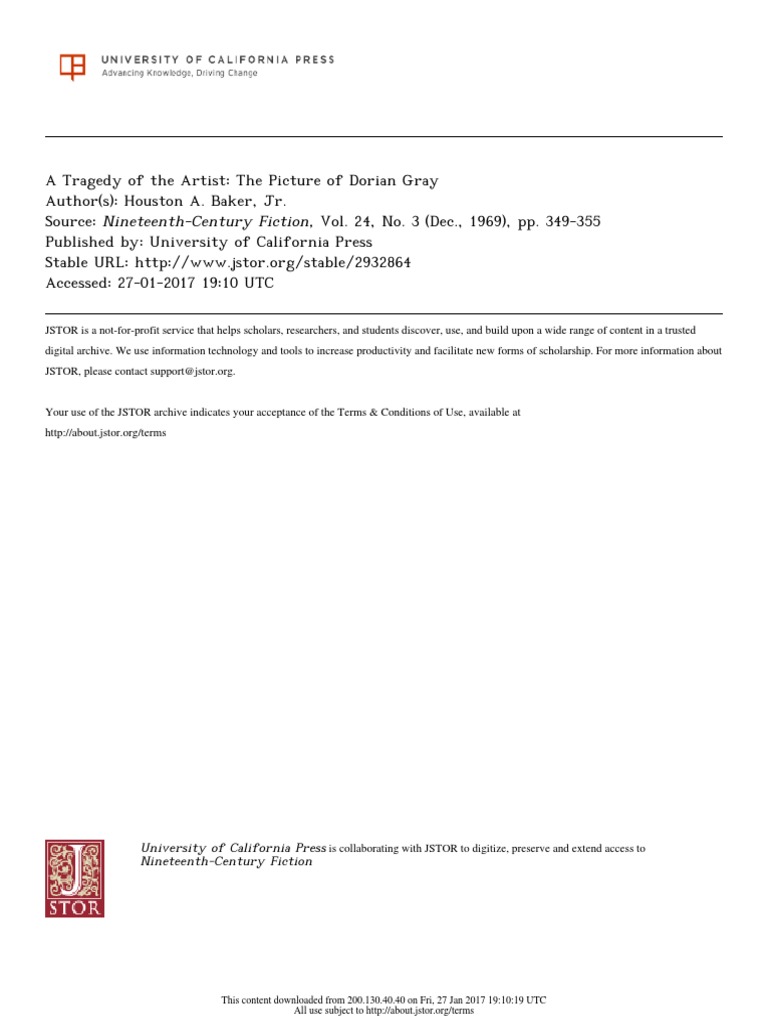 UNIVERSITY OF CALIFORNIA PRESS
Advancing Knowledge, Driving Change

A Tragedy of the Artist: The Picture of Dorian Gray
Author(s): Houston A. Baker, Jr.
Source: Nineteenth-Century Fiction, Vol. 24, No. 3 (Dec., 1969), pp. 349-355
Published by: University of California Press
Stable URL: http://www.jstor.org/stable/2932864
Accessed: 27-01-2017 19:10 UTC

JSTOR is a not-for-profit service that helps scholars, researchers, and students discover, use, and build upon a wide range of content in a trusted digital archive. We use information technology and tools to increase productivity and facilitate new forms of scholarship. For more information about JSTOR, please contact support@jstor.org.

Your use of the JSTOR archive indicates your acceptance of the Terms & Conditions of Use, available at http://about.jstor.org/terms

JSTOR

University of California Press is collaborating with JSTOR to digitize, preserve and extend access to Nineteenth-Century Fiction

This content downloaded from 200.130.40.40 on Fri, 27 Jan 2017 19:10:19 UTC
All use subject to http://about.jstor.org/terms